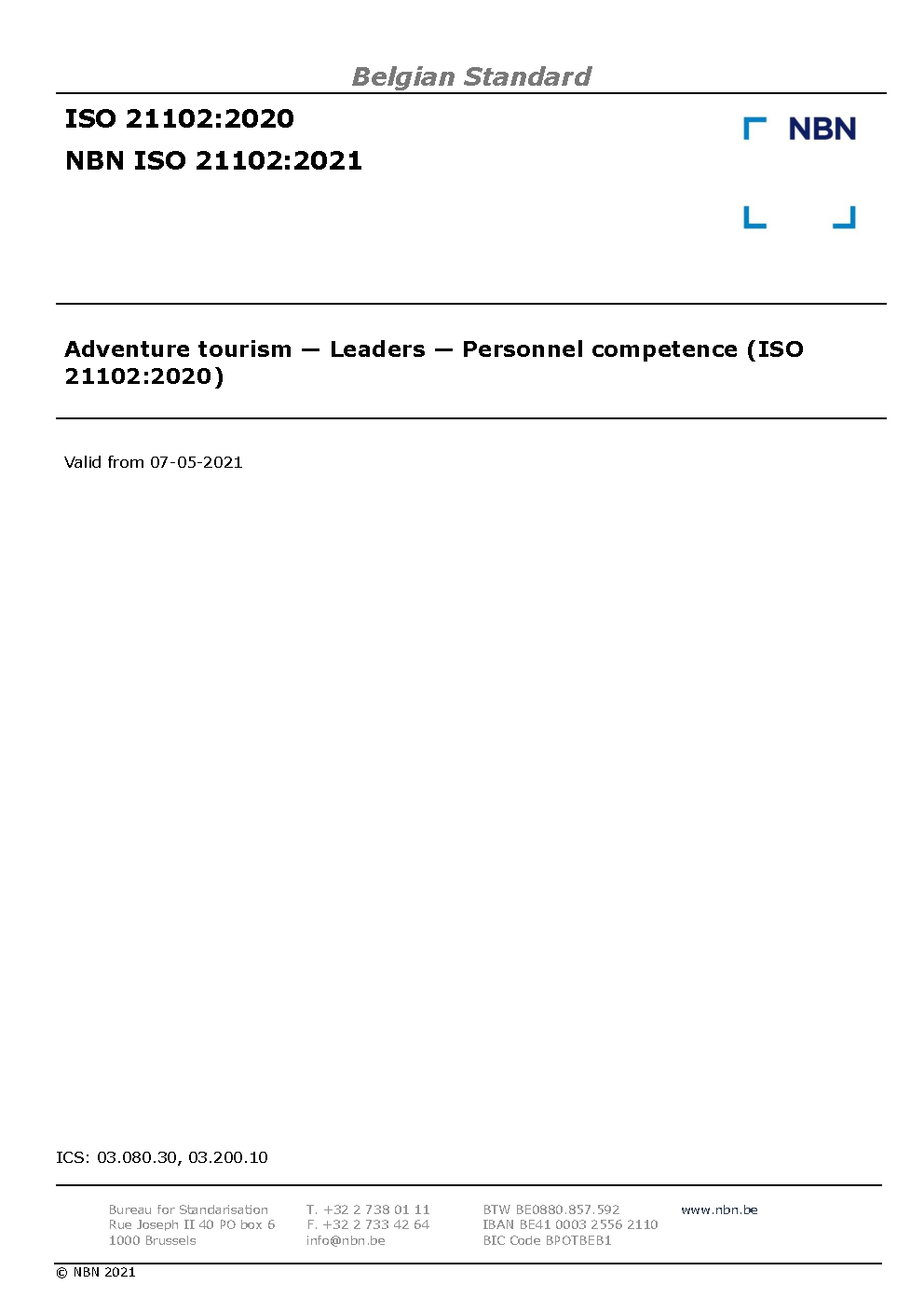 Belgian Standard

ISO 21102:2020

NBN ISO 21102:2021

NBN

Adventure tourism — Leaders — Personnel competence (ISO 21102:2020)

Valid from 07-05-2021

ICS: 03.080.30, 03.200.10

Bureau for Standarisation
Rue Joseph II 40 PO box 6
1000 Brussels

T. +32 2 738 01 11
F. +32 2 733 42 64
info@nbn.be

BTW BE0880.857.592
IBAN BE41 0003 2556 2110
BIC Code BPOTBEB1

www.nbn.be

© NBN 2021